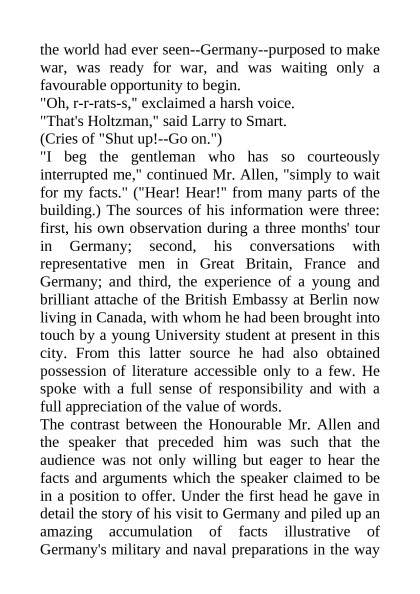 the world had ever seen--Germany--purposed to make war, was ready for war, and was waiting only a favourable opportunity to begin.
"Oh, r-r-rats-s," exclaimed a harsh voice.
"That's Holtzman," said Larry to Smart.
(Cries of "Shut up!--Go on.")
"I beg the gentleman who has so courteously interrupted me," continued Mr. Allen, "simply to wait for my facts." ("Hear! Hear!" from many parts of the building.) The sources of his information were three: first, his own observation during a three months' tour in Germany; second, his conversations with representative men in Great Britain, France and Germany; and third, the experience of a young and brilliant attache of the British Embassy at Berlin now living in Canada, with whom he had been brought into touch by a young University student at present in this city. From this latter source he had also obtained possession of literature accessible only to a few. He spoke with a full sense of responsibility and with a full appreciation of the value of words.
The contrast between the Honourable Mr. Allen and the speaker that preceded him was such that the audience was not only willing but eager to hear the facts and arguments which the speaker claimed to be in a position to offer. Under the first head he gave in detail the story of his visit to Germany and piled up an amazing accumulation of facts illustrative of Germany's military and naval preparations in the way